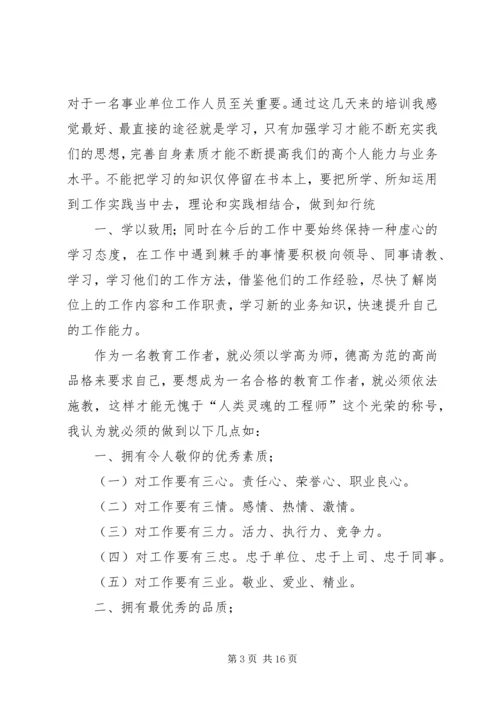 对于一名事业单位工作人员至关重要。通过这几天来的培训我感觉最好、最直接的途径就是学习，只有加强学习才能不断充实我们的思想，完善自身素质才能不断提高我们的高个人能力与业务水平。不能把学习的知识仅停留在书本上，要把所学、所知运用到工作实践当中去，理论和实践相结合，做到知行统

一、学以致用；同时在今后的工作中要始终保持一种虚心的学习态度，在工作中遇到棘手的事情要积极向领导、同事请教、学习，学习他们的工作方法，借鉴他们的工作经验，尽快了解岗位上的工作内容和工作职责，学习新的业务知识，快速提升自己的工作能力。

作为一名教育工作者，就必须以学高为师，德高为范的高尚品格来要求自己，要想成为一名合格的教育工作者，就必须依法施教，这样才能无愧于“人类灵魂的工程师”这个光荣的称号，我认为就必须的做到以下几点如：

一、拥有令人敬仰的优秀素质；

（一）对工作要有三心。责任心、荣誉心、职业良心。

（二）对工作要有三情。感情、热情、激情。

（三）对工作要有三力。活力、执行力、竞争力。

（四）对工作要有三忠。忠于单位、忠于上司、忠于同事。

（五）对工作要有三业。敬业、爱业、精业。

二、拥有最优秀的品质；

第 3 页 共 16 页